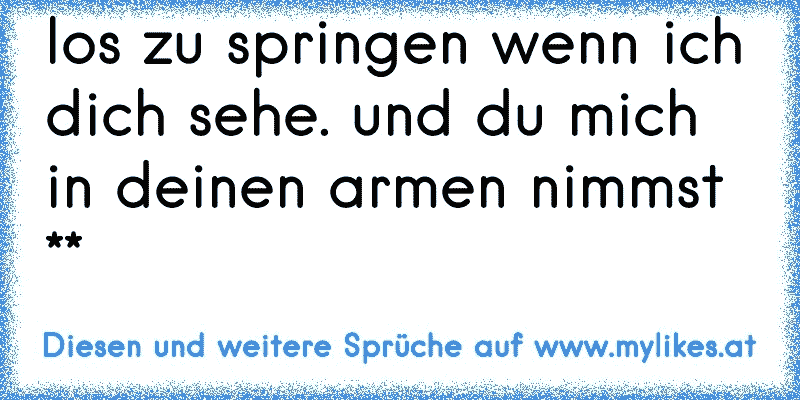 los zu springen wenn ich dich sehe. und du mich in deinen armen nimmst **

Diesen und weitere Sprüche auf www.mylikes.at